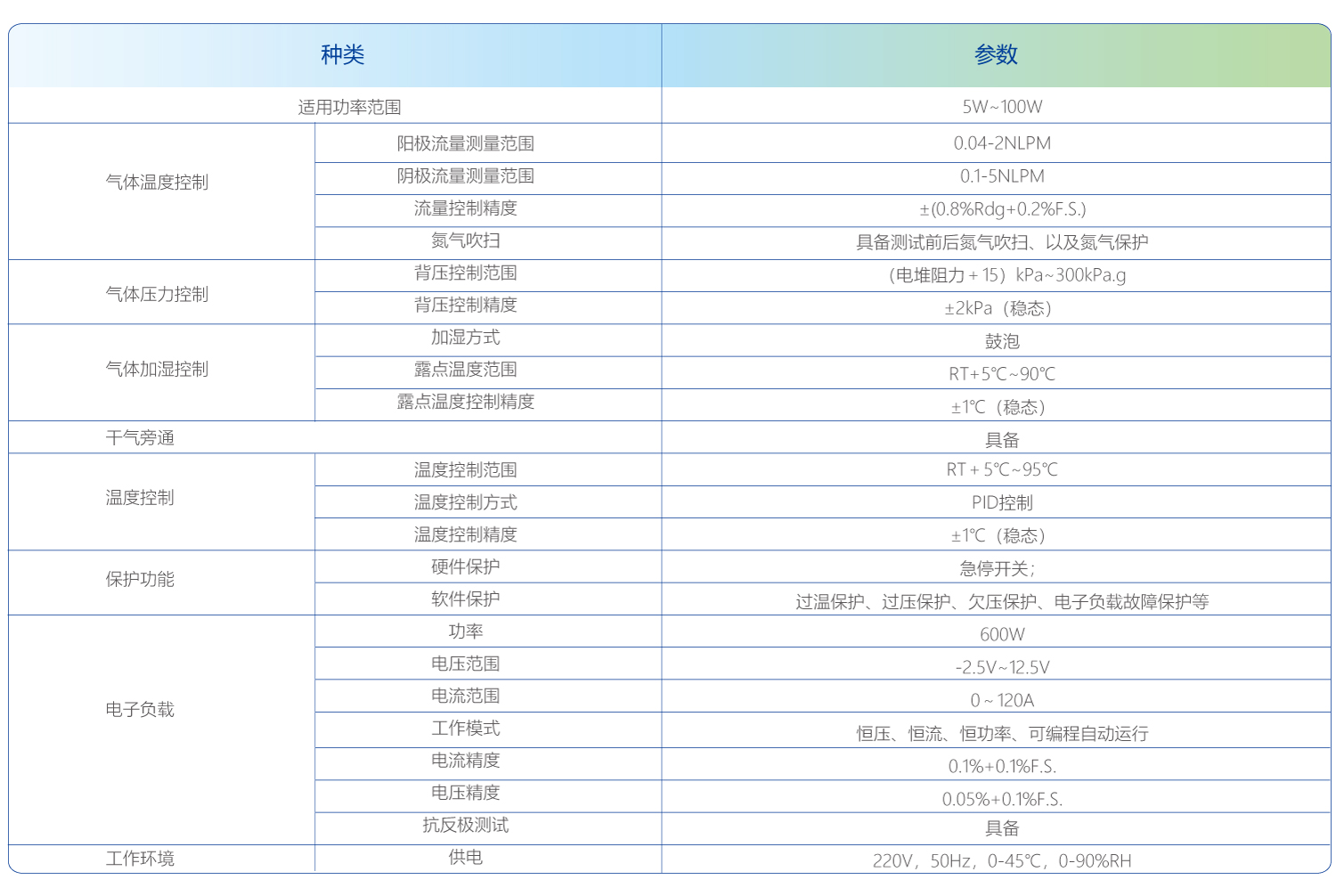 | 种类 | | 参数 |
|---|---|---|
| 适用功率范围 | | 5W~100W |
| 气体温度控制 | 阳极流量测量范围 | 0.04-2NLPM |
| | 阴极流量测量范围 | 0.1-5NLPM |
| | 流量控制精度 | ±(0.8%Rdg+0.2%F.S.) |
| | 氮气吹扫 | 具备测试前后氮气吹扫、以及氮气保护 |
| 气体压力控制 | 背压控制范围 | （电堆阻力 + 15）kPa~300kPa.g |
| | 背压控制精度 | ±2kPa（稳态） |
| 气体加湿控制 | 加湿方式 | 鼓泡 |
| | 露点温度范围 | RT+5℃~90℃ |
| | 露点温度控制精度 | ±1℃（稳态） |
| 干气旁通 | | 具备 |
| 温度控制 | 温度控制范围 | RT + 5℃~95℃ |
| | 温度控制方式 | PID控制 |
| | 温度控制精度 | ±1℃（稳态） |
| 保护功能 | 硬件保护 | 急停开关； |
| | 软件保护 | 过温保护、过压保护、欠压保护、电子负载故障保护等 |
| 电子负载 | 功率 | 600W |
| | 电压范围 | -2.5V~12.5V |
| | 电流范围 | 0 ~ 120A |
| | 工作模式 | 恒压、恒流、恒功率、可编程自动运行 |
| | 电流精度 | 0.1%+0.1%F.S. |
| | 电压精度 | 0.05%+0.1%F.S. |
| | 抗反极测试 | 具备 |
| 工作环境 | 供电 | 220V，50Hz，0-45℃，0-90%RH |